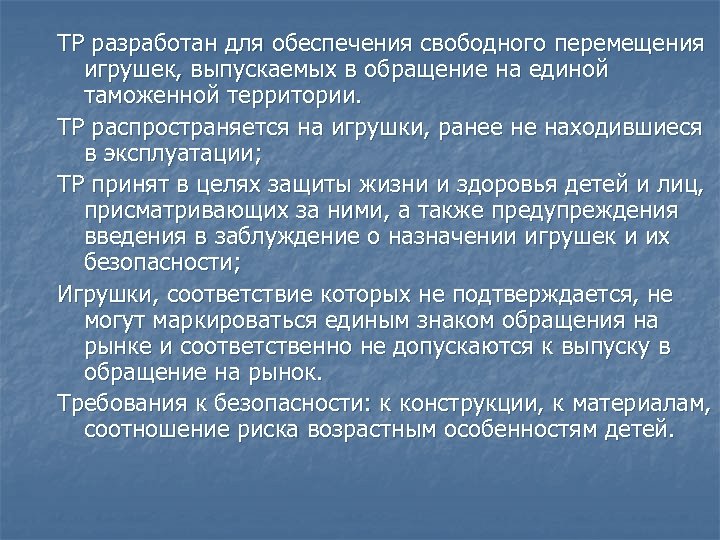 ТР разработан для обеспечения свободного перемещения игрушек, выпускаемых в обращение на единой таможенной территории.

ТР распространяется на игрушки, ранее не находившиеся в эксплуатации;

ТР принят в целях защиты жизни и здоровья детей и лиц, присматривающих за ними, а также предупреждения введения в заблуждение о назначении игрушек и их безопасности;

Игрушки, соответствие которых не подтверждается, не могут маркироваться единым знаком обращения на рынке и соответственно не допускаются к выпуску в обращение на рынок.

Требования к безопасности: к конструкции, к материалам, соотношение риска возрастным особенностям детей.